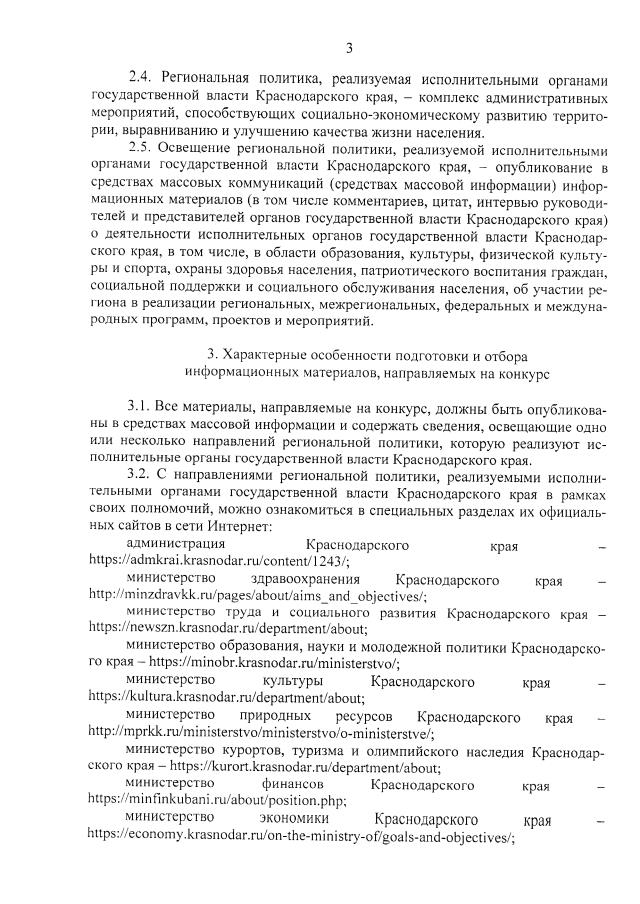 3

2.4. Региональная политика, реализуемая исполнительными органами государственной власти Краснодарского края, – комплекс административных мероприятий, способствующих социально-экономическому развитию территории, выравниванию и улучшению качества жизни населения.

2.5. Освещение региональной политики, реализуемой исполнительными органами государственной власти Краснодарского края, – опубликование в средствах массовых коммуникаций (средствах массовой информации) информационных материалов (в том числе комментариев, цитат, интервью руководителей и представителей органов государственной власти Краснодарского края) о деятельности исполнительных органов государственной власти Краснодарского края, в том числе, в области образования, культуры, физической культуры и спорта, охраны здоровья населения, патриотического воспитания граждан, социальной поддержки и социального обслуживания населения, об участии региона в реализации региональных, межрегиональных, федеральных и международных программ, проектов и мероприятий.

3. Характерные особенности подготовки и отбора информационных материалов, направляемых на конкурс

3.1. Все материалы, направляемые на конкурс, должны быть опубликованы в средствах массовой информации и содержать сведения, освещающие одно или несколько направлений региональной политики, которую реализуют исполнительные органы государственной власти Краснодарского края.

3.2. С направлениями региональной политики, реализуемыми исполнительными органами государственной власти Краснодарского края в рамках своих полномочий, можно ознакомиться в специальных разделах их официальных сайтов в сети Интернет:

администрация Краснодарского края – https://admkrai.krasnodar.ru/content/1243/;

министерство здравоохранения Краснодарского края – http://minzdravkk.ru/pages/about/aims_and_objectives/;

министерство труда и социального развития Краснодарского края – https://newszn.krasnodar.ru/department/about;

министерство образования, науки и молодежной политики Краснодарского края – https://minobr.krasnodar.ru/ministerstvo/;

министерство культуры Краснодарского края – https://kultura.krasnodar.ru/department/about;

министерство природных ресурсов Краснодарского края – http://mprkk.ru/ministerstvo/ministerstvo/o-ministerstve/;

министерство курортов, туризма и олимпийского наследия Краснодарского края – https://kurort.krasnodar.ru/department/about;

министерство финансов Краснодарского края – https://minfinkubani.ru/about/position.php;

министерство экономики Краснодарского края – https://economy.krasnodar.ru/on-the-ministry-of/goals-and-objectives/;